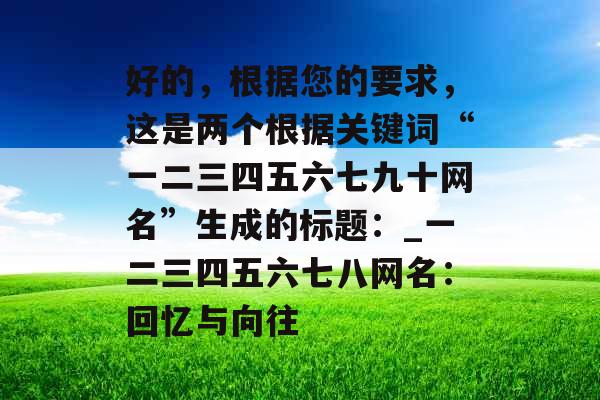 好的，根据您的要求，这是两个根据关键词“一二三四五六七九十网名”生成的标题：_一二三四五六七八网名：回忆与向往